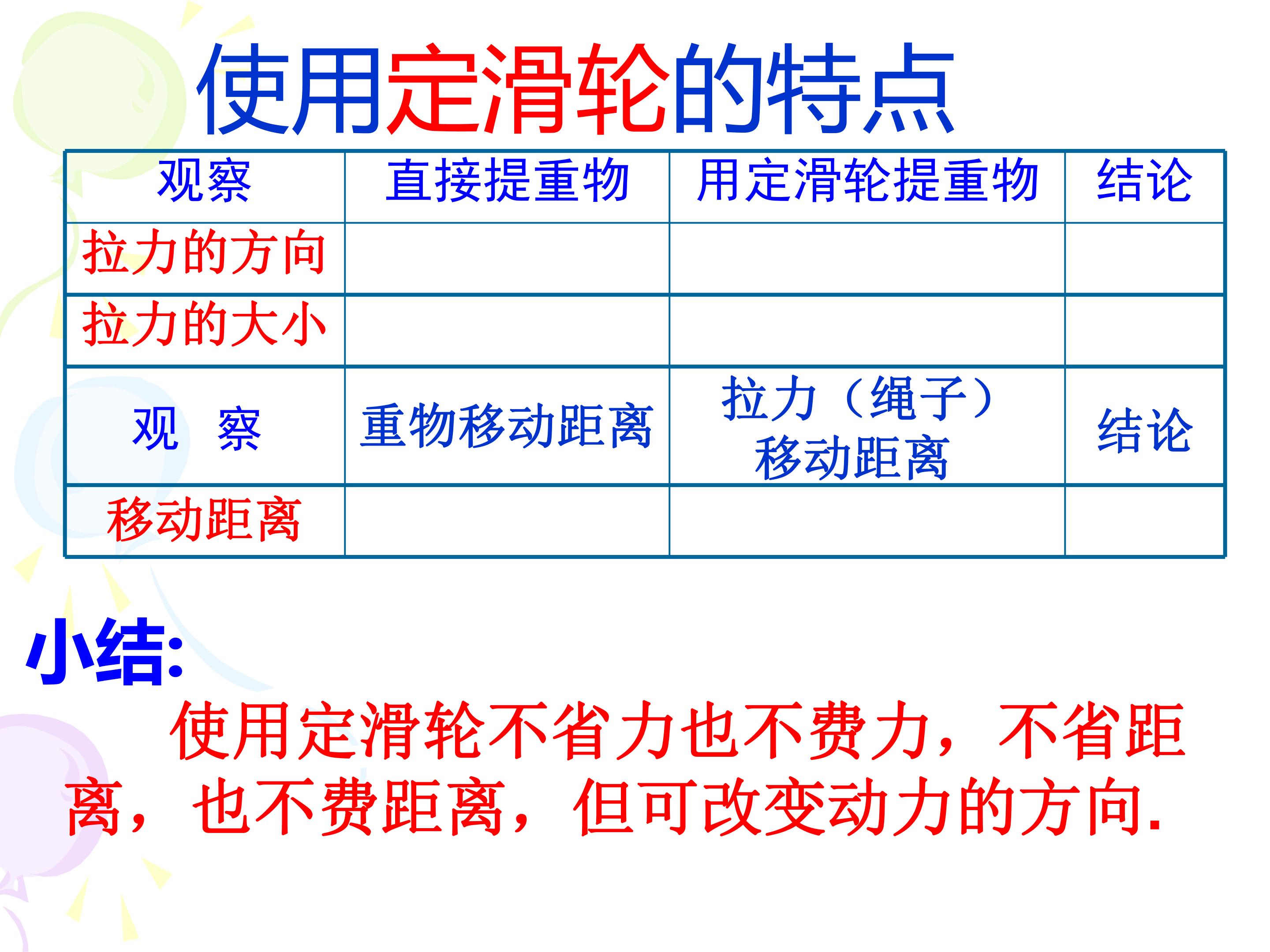 使用定滑轮的特点

| 观察 | 直接提重物 | 用定滑轮提重物 | 结论 |
|---|---|---|---|
| 拉力的方向 |  |  |  |
| 拉力的大小 |  |  |  |
| 观　察 | 重物移动距离 | 拉力（绳子）移动距离 | 结论 |
| 移动距离 |  |  |  |

小结:

使用定滑轮不省力也不费力，不省距离，也不费距离，但可改变动力的方向.